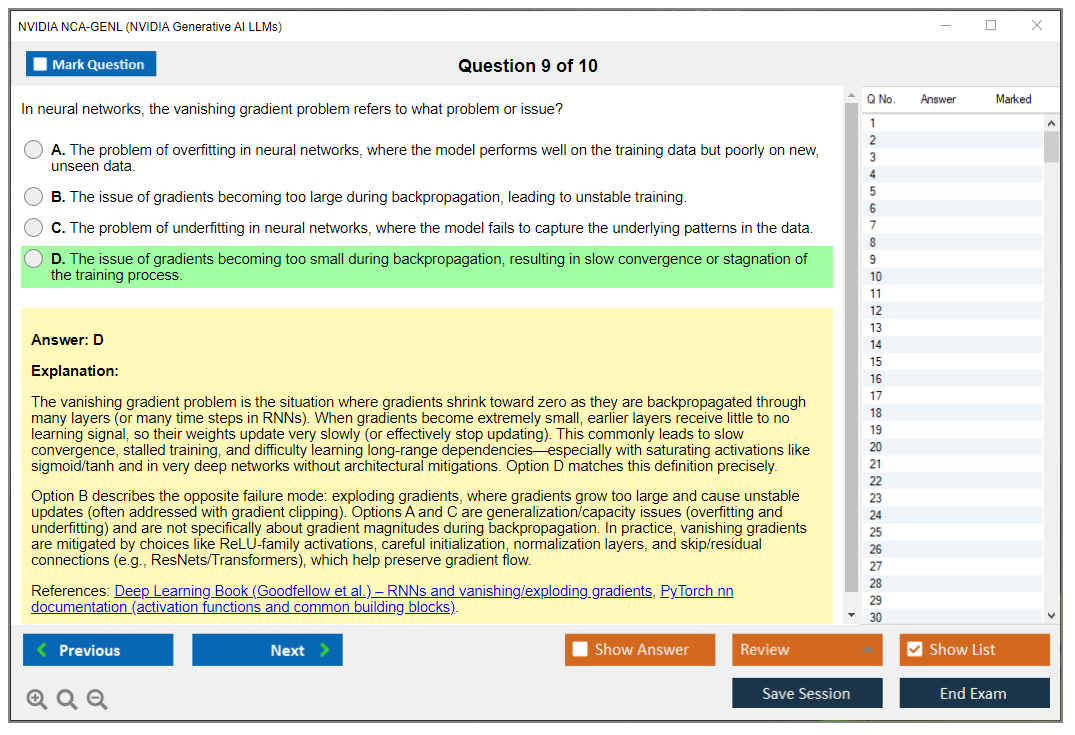 NVIDIA NCA-GENL (NVIDIA Generative AI LLMs)

Mark Question

Question 9 of 10

In neural networks, the vanishing gradient problem refers to what problem or issue?

A. The problem of overfitting in neural networks, where the model performs well on the training data but poorly on new, unseen data.

B. The issue of gradients becoming too large during backpropagation, leading to unstable training.

C. The problem of underfitting in neural networks, where the model fails to capture the underlying patterns in the data.

D. The issue of gradients becoming too small during backpropagation, resulting in slow convergence or stagnation of the training process.

Answer: D

Explanation:

The vanishing gradient problem is the situation where gradients shrink toward zero as they are backpropagated through many layers (or many time steps in RNNs). When gradients become extremely small, earlier layers receive little to no learning signal, so their weights update very slowly (or effectively stop updating). This commonly leads to slow convergence, stalled training, and difficulty learning long-range dependencies—especially with saturating activations like sigmoid/tanh and in very deep networks without architectural mitigations. Option D matches this definition precisely.

Option B describes the opposite failure mode: exploding gradients, where gradients grow too large and cause unstable updates (often addressed with gradient clipping). Options A and C are generalization/capacity issues (overfitting and underfitting) and are not specifically about gradient magnitudes during backpropagation. In practice, vanishing gradients are mitigated by choices like ReLU-family activations, careful initialization, normalization layers, and skip/residual connections (e.g., ResNets/Transformers), which help preserve gradient flow.

References: Deep Learning Book (Goodfellow et al.) – RNNs and vanishing/exploding gradients, PyTorch nn documentation (activation functions and common building blocks).

| Q No. | Answer | Marked |
|---|---|---|
| 1 | | |
| 2 | | |
| 3 | | |
| 4 | | |
| 5 | | |
| 6 | | |
| 7 | | |
| 8 | | |
| 9 | | |
| 10 | | |
| 11 | | |
| 12 | | |
| 13 | | |
| 14 | | |
| 15 | | |
| 16 | | |
| 17 | | |
| 18 | | |
| 19 | | |
| 20 | | |
| 21 | | |
| 22 | | |
| 23 | | |
| 24 | | |
| 25 | | |
| 26 | | |
| 27 | | |
| 28 | | |
| 29 | | |
| 30 | | |

Previous Next Show Answer Review Show List

Save Session End Exam